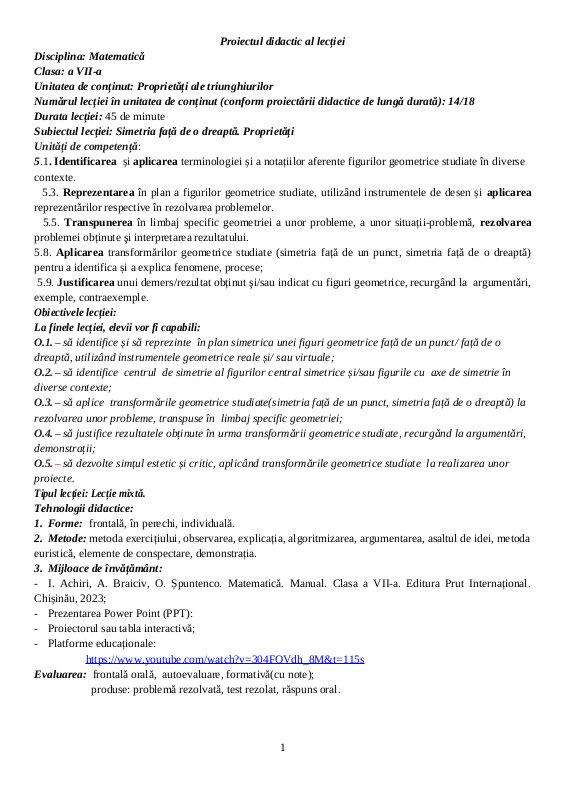 Proiectul didactic al lecției

Disciplina: Matematică
Clasa: a VII-a
Unitatea de conținut: Proprietăți ale triunghiurilor
Numărul lecției în unitatea de conținut (conform proiectării didactice de lungă durată): 14/18
Durata lecției: 45 de minute
Subiectul lecției: Simetria față de o dreaptă. Proprietăți
Unități de competență:
5.1. Identificarea și aplicarea terminologiei și a notațiilor aferente figurilor geometrice studiate în diverse contexte.
5.3. Reprezentarea în plan a figurilor geometrice studiate, utilizând instrumentele de desen și aplicarea reprezentărilor respective în rezolvarea problemelor.
5.5. Transpunerea în limbaj specific geometriei a unor probleme, a unor situații-problemă, rezolvarea problemei obținute și interpretarea rezultatului.
5.8. Aplicarea transformărilor geometrice studiate (simetria față de un punct, simetria față de o dreaptă) pentru a identifica și a explica fenomene, procese;
5.9. Justificarea unui demers/rezultat obținut și/sau indicat cu figuri geometrice, recurgând la argumentări, exemple, contraexemple.
Obiectivele lecției:
La finele lecției, elevii vor fi capabili:
O.1. – să identifice și să reprezinte în plan simetrica unei figuri geometrice față de un punct/ față de o dreaptă, utilizând instrumentele geometrice reale și/ sau virtuale;
O.2. – să identifice centrul de simetrie al figurilor central simetrice și/sau figurile cu axe de simetrie în diverse contexte;
O.3. – să aplice transformările geometrice studiate(simetria față de un punct, simetria față de o dreaptă) la rezolvarea unor probleme, transpuse în limbaj specific geometriei;
O.4. – să justifice rezultatele obținute în urma transformării geometrice studiate, recurgând la argumentări, demonstrații;
O.5. – să dezvolte simțul estetic și critic, aplicând transformările geometrice studiate la realizarea unor proiecte.
Tipul lecției: Lecție mixtă.
Tehnologii didactice:
1. Forme: frontală, în perechi, individuală.
2. Metode: metoda exercițiului, observarea, explicația, algoritmizarea, argumentarea, asaltul de idei, metoda euristică, elemente de conspectare, demonstrația.
3. Mijloace de învățământ:
- I. Achiri, A. Braiciv, O. Șpuntenco. Matematică. Manual. Clasa a VII-a. Editura Prut Internațional. Chișinău, 2023;
- Prezentarea Power Point (PPT):
- Proiectorul sau tabla interactivă;
- Platforme educaționale:
https://www.youtube.com/watch?v=304FOVdh_8M&t=115s
Evaluarea: frontală orală, autoevaluare, formativă(cu note);
produse: problemă rezolvată, test rezolat, răspuns oral.

1